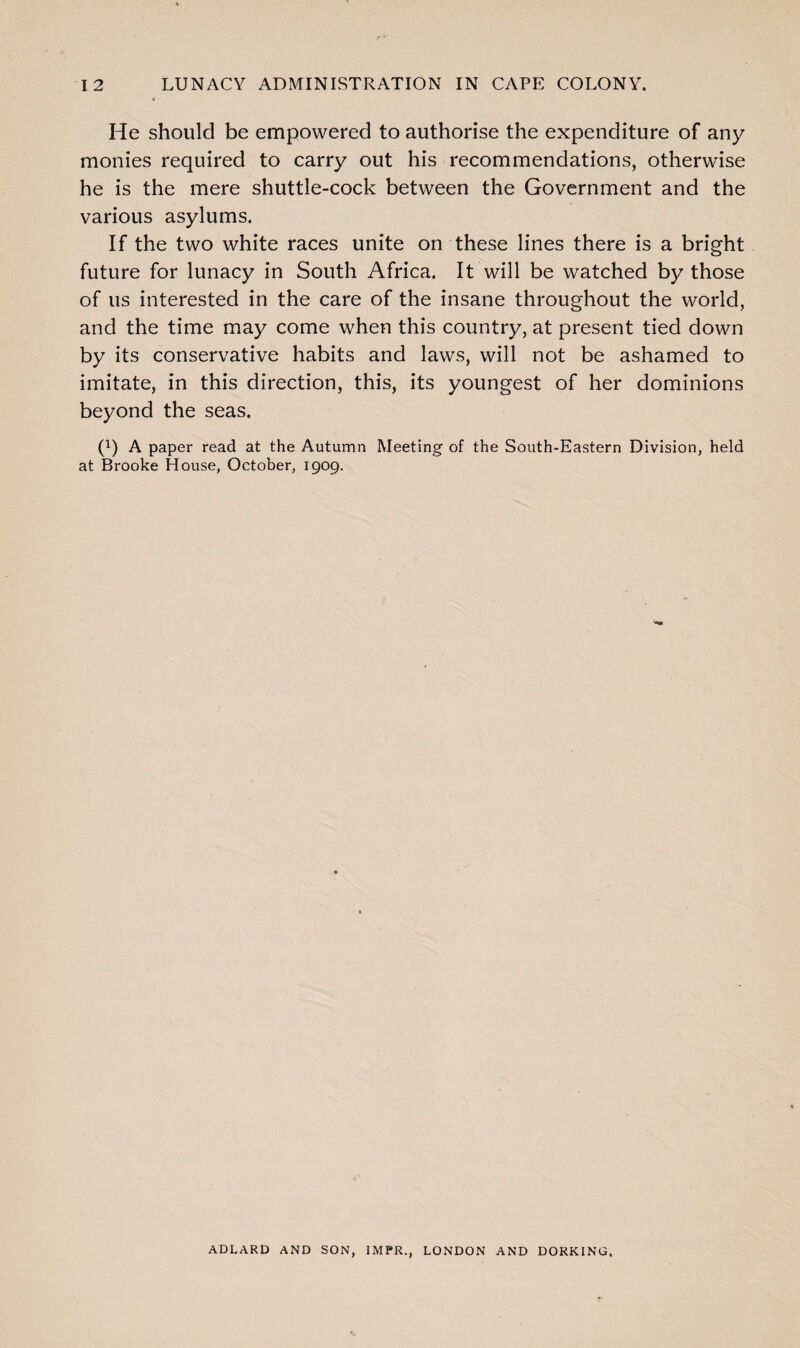 12 LUNACY ADMINISTRATION IN CAPE COLONY.

He should be empowered to authorise the expenditure of any monies required to carry out his recommendations, otherwise he is the mere shuttle-cock between the Government and the various asylums.

If the two white races unite on these lines there is a bright future for lunacy in South Africa. It will be watched by those of us interested in the care of the insane throughout the world, and the time may come when this country, at present tied down by its conservative habits and laws, will not be ashamed to imitate, in this direction, this, its youngest of her dominions beyond the seas.

($^1$) A paper read at the Autumn Meeting of the South-Eastern Division, held at Brooke House, October, 1909.

ADLARD AND SON, IMPR., LONDON AND DORKING.